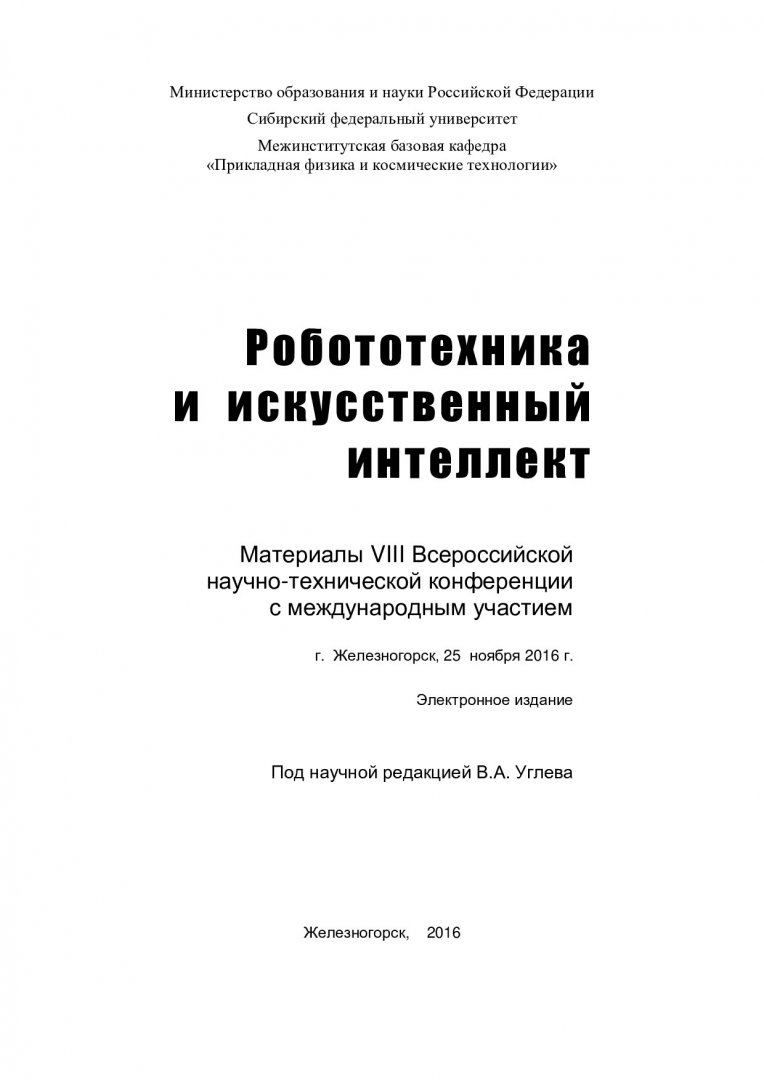 Министерство образования и науки Российской Федерации
Сибирский федеральный университет
Межинститутская базовая кафедра
«Прикладная физика и космические технологии»

Робототехника
и искусственный
интеллект

Материалы VIII Всероссийской
научно-технической конференции
с международным участием

г. Железногорск, 25 ноября 2016 г.

Электронное издание

Под научной редакцией В.А. Углева

Железногорск, 2016